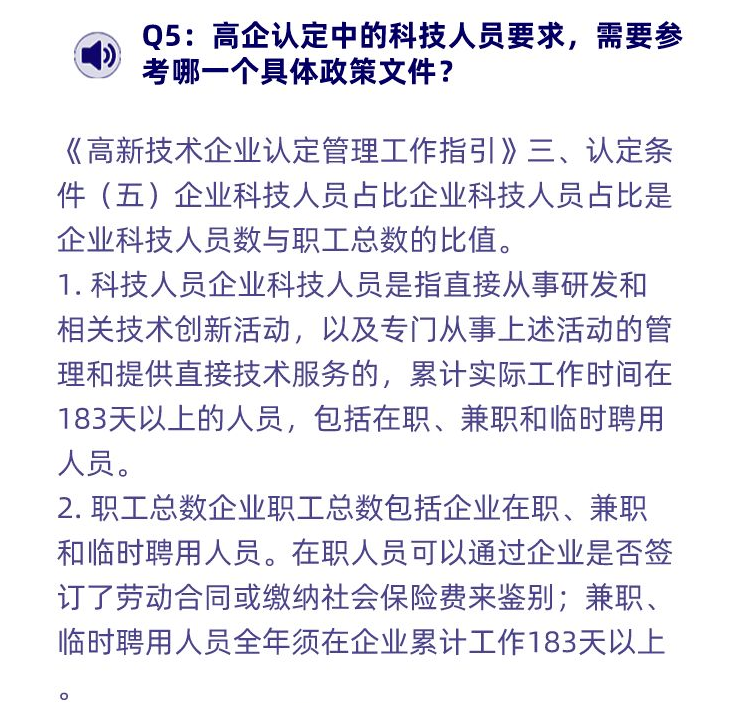 Q5：高企认定中的科技人员要求，需要参考哪一个具体政策文件？

《高新技术企业认定管理工作指引》三、认定条件（五）企业科技人员占比企业科技人员占比是企业科技人员数与职工总数的比值。
1. 科技人员企业科技人员是指直接从事研发和相关技术创新活动，以及专门从事上述活动的管理和提供直接技术服务的，累计实际工作时间在183天以上的人员，包括在职、兼职和临时聘用人员。
2. 职工总数企业职工总数包括企业在职、兼职和临时聘用人员。在职人员可以通过企业是否签订了劳动合同或缴纳社会保险费来鉴别；兼职、临时聘用人员全年须在企业累计工作183天以上。